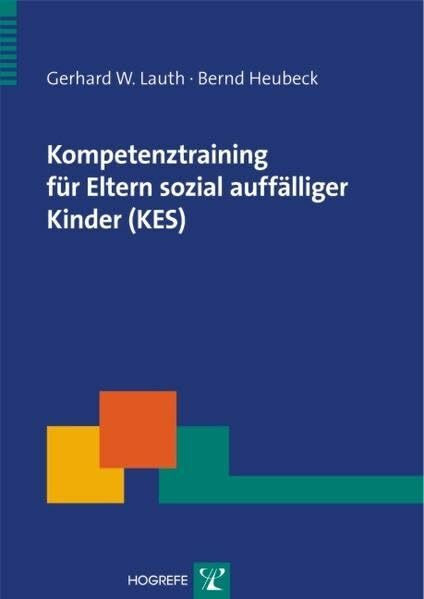 Gerhard W. Lauth · Bernd Heubeck

Kompetenztraining für Eltern sozial auffälliger Kinder (KES)

HOGREFE